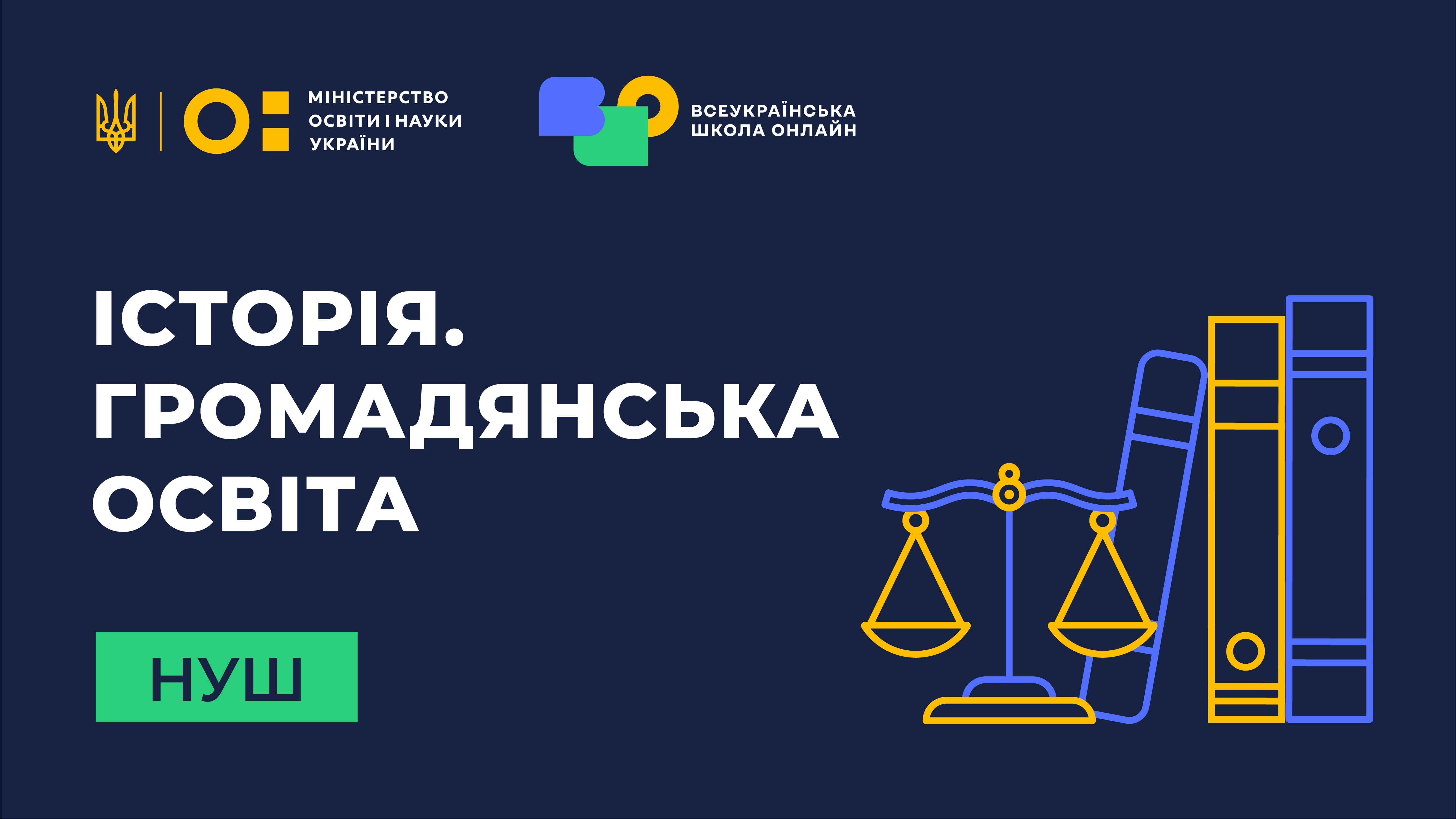 МІНІСТЕРСТВО ОСВІТИ І НАУКИ УКРАЇНИ

ВСЕУКРАЇНСЬКА ШКОЛА ОНЛАЙН

ІСТОРІЯ. ГРОМАДЯНСЬКА ОСВІТА

НУШ